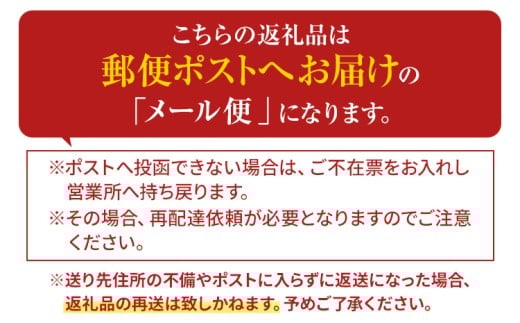 こちらの返礼品は
郵便ポストへお届けの
「メール便」になります。

※ポストへ投函できない場合は、ご不在票をお入れし営業所へ持ち戻ります。
※その場合、再配達依頼が必要となりますのでご注意ください。

※送り先住所の不備やポストに入らずに返送になった場合、返礼品の再送は致しかねます。予めご了承ください。